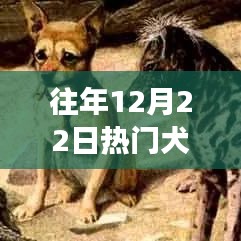 往年12月22日热门犬